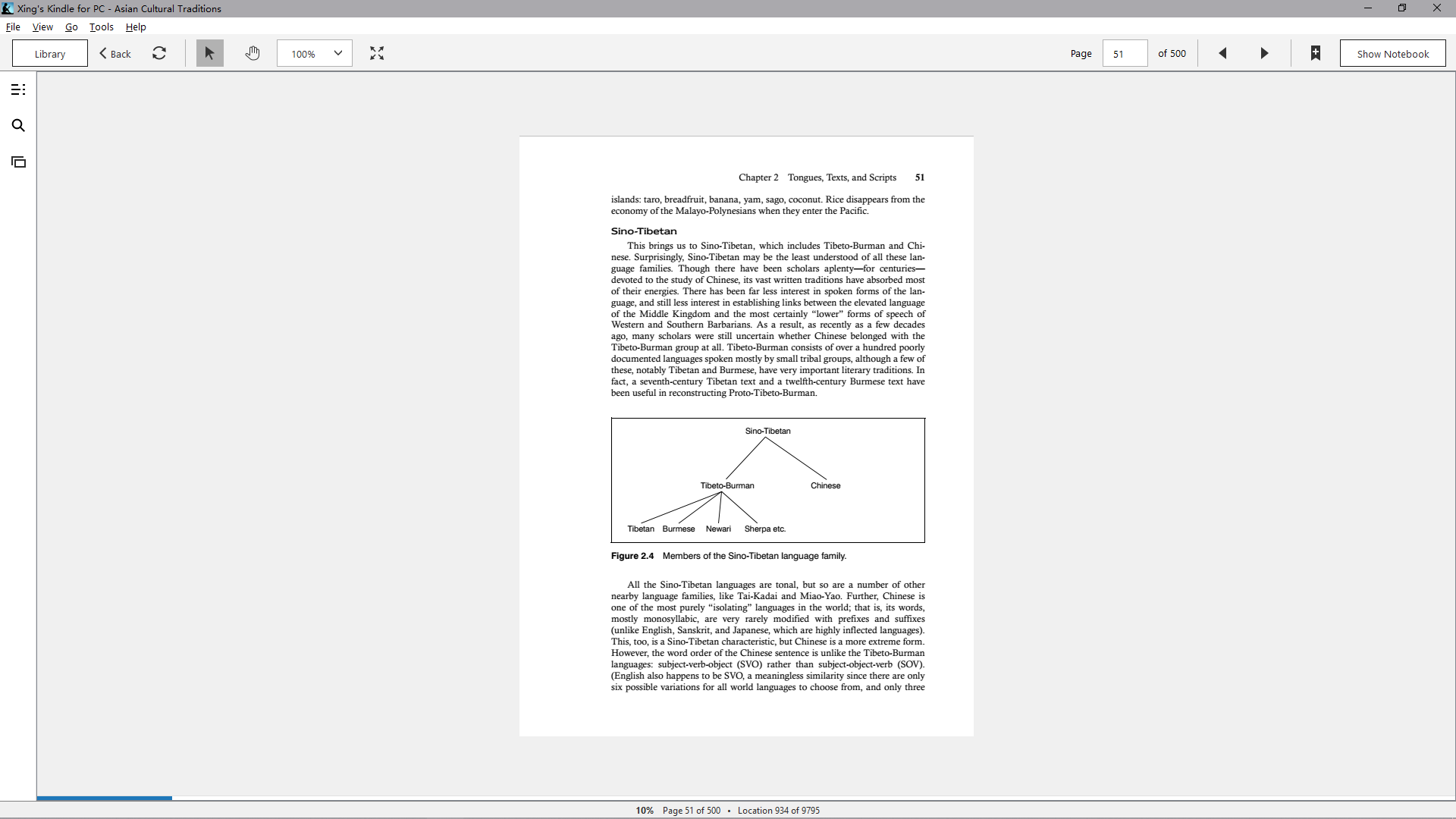 Xing's Kindle for PC - Asian Cultural Traditions

File View Go Tools Help

Library Back 100% Page 51 of 500 Show Notebook

Chapter 2 Tongues, Texts, and Scripts 51

islands: taro, breadfruit, banana, yam, sago, coconut. Rice disappears from the economy of the Malayo-Polynesians when they enter the Pacific.

Sino-Tibetan

This brings us to Sino-Tibetan, which includes Tibeto-Burman and Chinese. Surprisingly, Sino-Tibetan may be the least understood of all these language families. Though there have been scholars aplenty—for centuries—devoted to the study of Chinese, its vast written traditions have absorbed most of their energies. There has been far less interest in spoken forms of the language, and still less interest in establishing links between the elevated language of the Middle Kingdom and the most certainly "lower" forms of speech of Western and Southern Barbarians. As a result, as recently as a few decades ago, many scholars were still uncertain whether Chinese belonged with the Tibeto-Burman group at all. Tibeto-Burman consists of over a hundred poorly documented languages spoken mostly by small tribal groups, although a few of these, notably Tibetan and Burmese, have very important literary traditions. In fact, a seventh-century Tibetan text and a twelfth-century Burmese text have been useful in reconstructing Proto-Tibeto-Burman.

Sino-Tibetan
Tibeto-Burman Chinese
Tibetan Burmese Newari Sherpa etc.

Figure 2.4 Members of the Sino-Tibetan language family.

All the Sino-Tibetan languages are tonal, but so are a number of other nearby language families, like Tai-Kadai and Miao-Yao. Further, Chinese is one of the most purely "isolating" languages in the world; that is, its words, mostly monosyllabic, are very rarely modified with prefixes and suffixes (unlike English, Sanskrit, and Japanese, which are highly inflected languages). This, too, is a Sino-Tibetan characteristic, but Chinese is a more extreme form. However, the word order of the Chinese sentence is unlike the Tibeto-Burman languages: subject-verb-object (SVO) rather than subject-object-verb (SOV). (English also happens to be SVO, a meaningless similarity since there are only six possible variations for all world languages to choose from, and only three

10% Page 51 of 500 • Location 934 of 9795